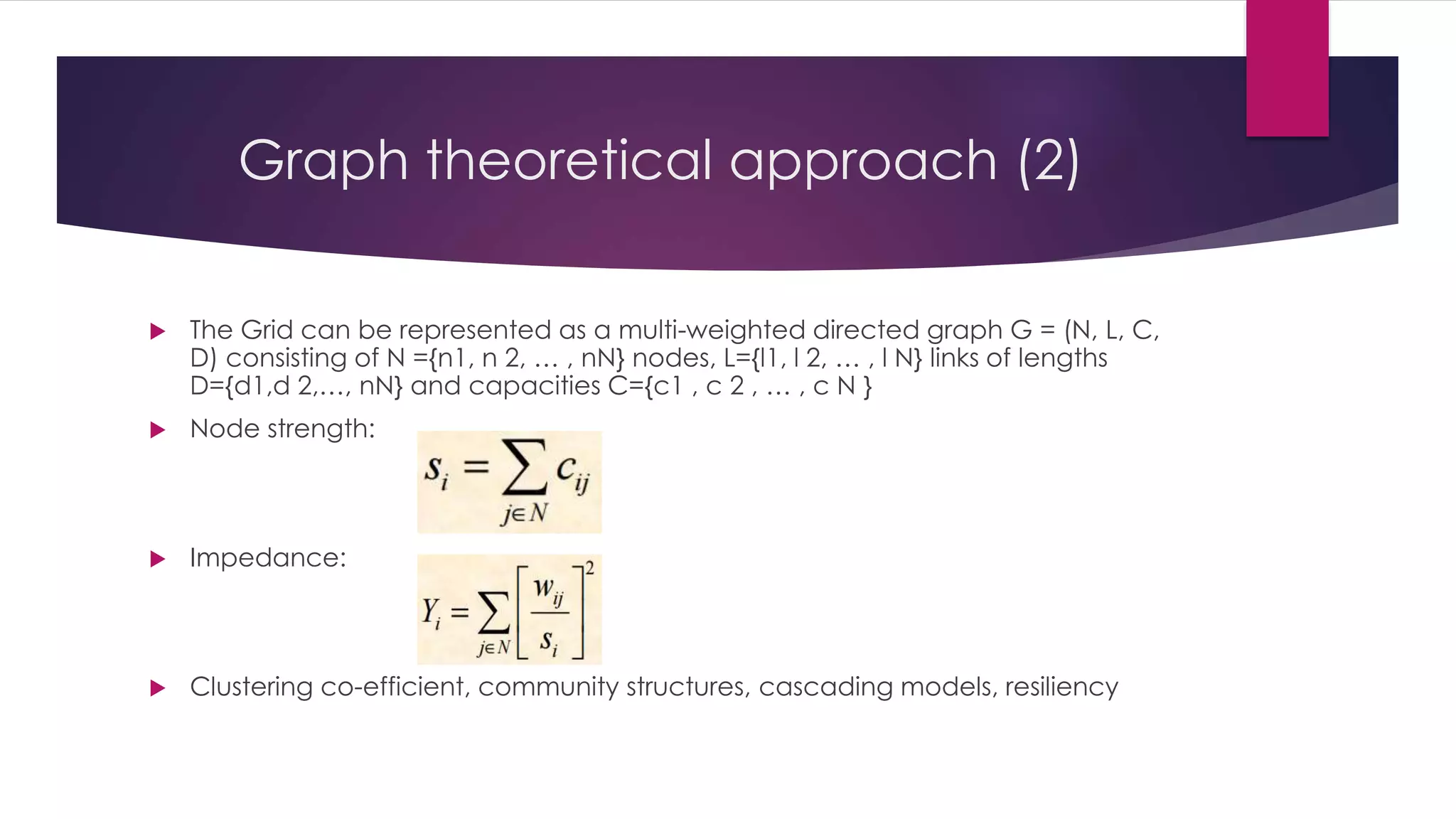 Graph theoretical approach (2)

The Grid can be represented as a multi-weighted directed graph G = (N, L, C, D) consisting of N ={n1, n 2, … , nN} nodes, L={l1, l 2, … , l N} links of lengths D={d1,d 2,…, nN} and capacities C={c1 , c 2 , … , c N }

Node strength:

$s_i = \sum_{j \in N} c_{ij}$

Impedance:

$Y_i = \sum_{j \in N} \left[ \frac{w_{ij}}{s_i} \right]^2$

Clustering co-efficient, community structures, cascading models, resiliency